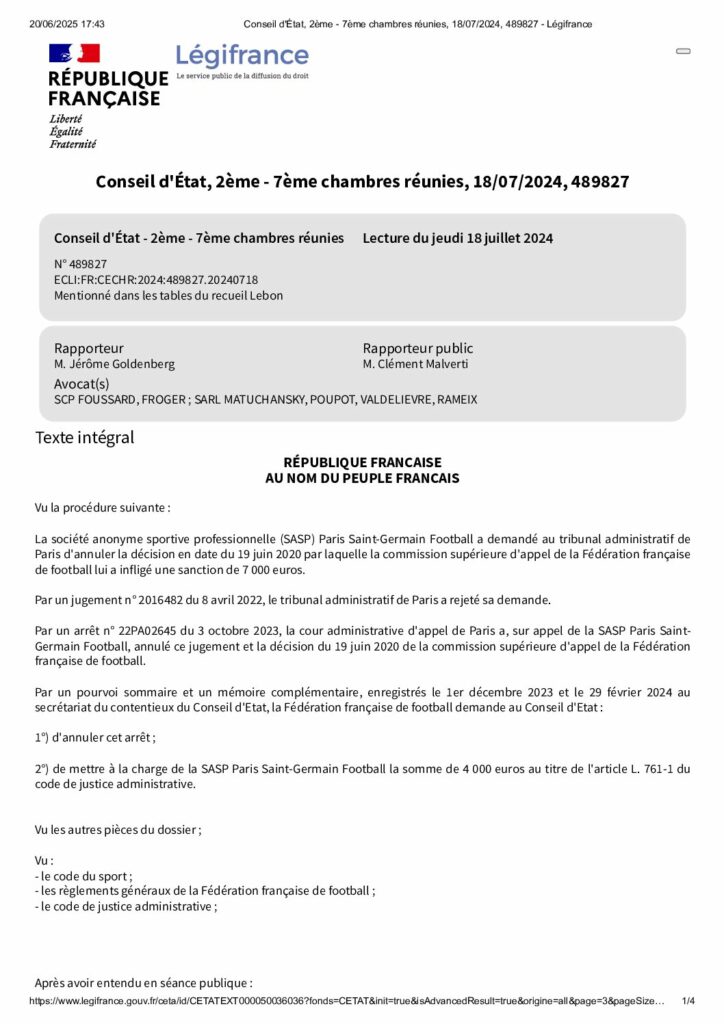 20/06/2025 17:43 Conseil d'État, 2ème - 7ème chambres réunies, 18/07/2024, 489827 - Légifrance

RÉPUBLIQUE FRANÇAISE
Liberté
Égalité
Fraternité

Légifrance
Le service public de la diffusion du droit

Conseil d'État, 2ème - 7ème chambres réunies, 18/07/2024, 489827

Conseil d'État - 2ème - 7ème chambres réunies
Lecture du jeudi 18 juillet 2024

N° 489827
ECLI:FR:CECHR:2024:489827.20240718
Mentionné dans les tables du recueil Lebon

Rapporteur
M. Jérôme Goldenberg

Rapporteur public
M. Clément Malverti

Avocat(s)
SCP FOUSSARD, FROGER ; SARL MATUCHANSKY, POUPOT, VALDELIEVRE, RAMEIX

Texte intégral

RÉPUBLIQUE FRANCAISE
AU NOM DU PEUPLE FRANCAIS

Vu la procédure suivante :

La société anonyme sportive professionnelle (SASP) Paris Saint-Germain Football a demandé au tribunal administratif de Paris d'annuler la décision en date du 19 juin 2020 par laquelle la commission supérieure d'appel de la Fédération française de football lui a infligé une sanction de 7 000 euros.

Par un jugement n° 2016482 du 8 avril 2022, le tribunal administratif de Paris a rejeté sa demande.

Par un arrêt n° 22PA02645 du 3 octobre 2023, la cour administrative d'appel de Paris a, sur appel de la SASP Paris Saint-Germain Football, annulé ce jugement et la décision du 19 juin 2020 de la commission supérieure d'appel de la Fédération française de football.

Par un pourvoi sommaire et un mémoire complémentaire, enregistrés le 1er décembre 2023 et le 29 février 2024 au secrétariat du contentieux du Conseil d'Etat, la Fédération française de football demande au Conseil d'Etat :

1°) d'annuler cet arrêt ;

2°) de mettre à la charge de la SASP Paris Saint-Germain Football la somme de 4 000 euros au titre de l'article L. 761-1 du code de justice administrative.

Vu les autres pièces du dossier ;

Vu :
- le code du sport ;
- les règlements généraux de la Fédération française de football ;
- le code de justice administrative ;

Après avoir entendu en séance publique :

https://www.legifrance.gouv.fr/ceta/id/CETATEXT000050036036?fonds=CETAT&init=true&isAdvancedResult=true&origine=all&page=3&pageSize… 1/4